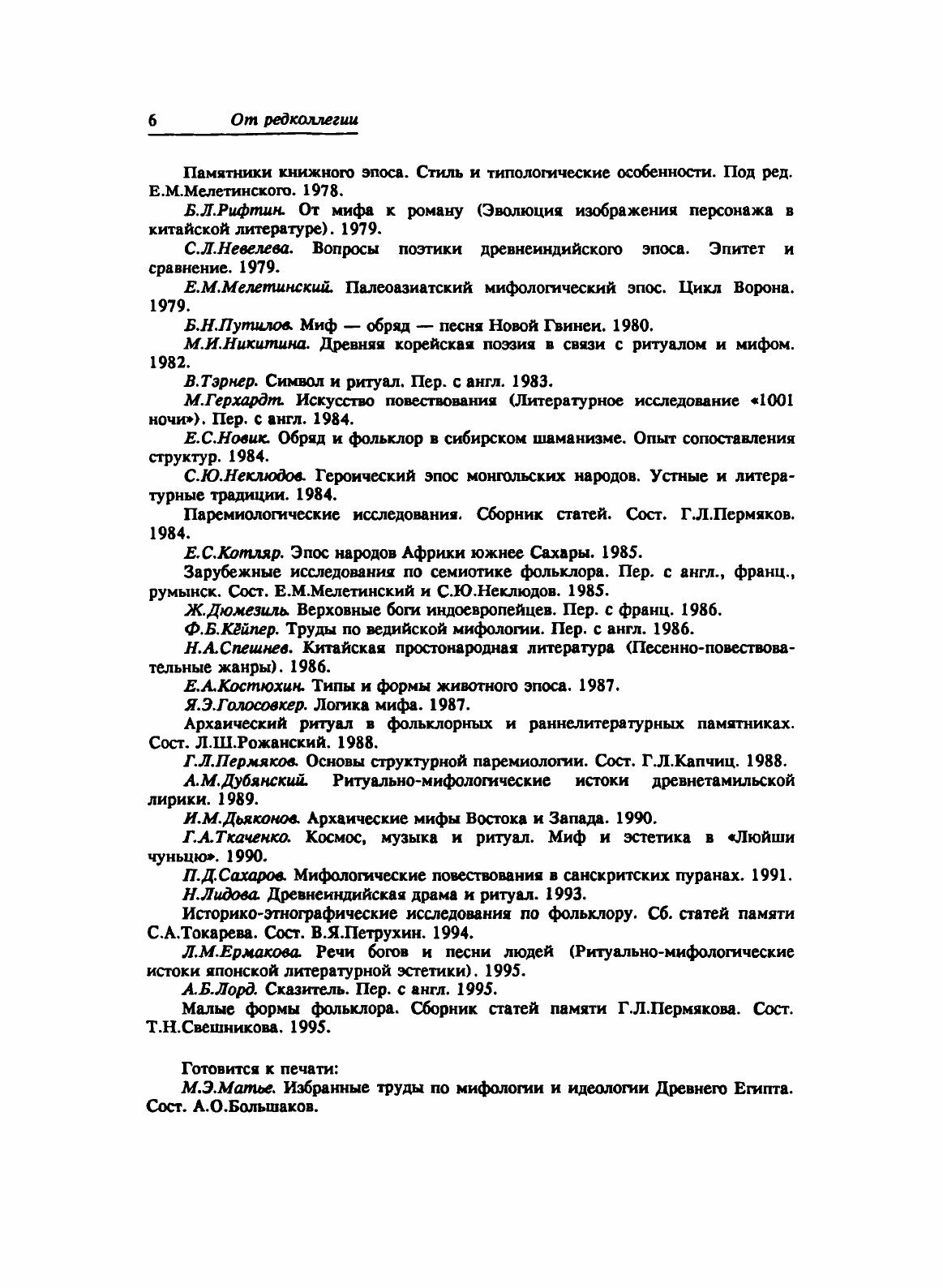 6 От редколлегии

Памятники книжного эпоса. Стиль и типологические особенности. Под ред. Е.М.Мелетинского. 1978.

Б.Л.Рифтин. От мифа к роману (Эволюция изображения персонажа в китайской литературе). 1979.

С.Л.Невелева. Вопросы поэтики древнеиндийского эпоса. Эпитет и сравнение. 1979.

Е.М.Мелетинский. Палеоазиатский мифологический эпос. Цикл Ворона. 1979.

Б.Н.Путилов. Миф — обряд — песня Новой Гвинеи. 1980.

М.И.Никитина. Древняя корейская поэзия в связи с ритуалом и мифом. 1982.

В.Тэрнер. Символ и ритуал. Пер. с англ. 1983.

М.Герхардт. Искусство повествования (Литературное исследование «1001 ночи»). Пер. с англ. 1984.

Е.С.Новик. Обряд и фольклор в сибирском шаманизме. Опыт сопоставления структур. 1984.

С.Ю.Неклюдов. Героический эпос монгольских народов. Устные и литературные традиции. 1984.

Паремиологические исследования. Сборник статей. Сост. Г.Л.Пермяков. 1984.

Е.С.Котляр. Эпос народов Африки южнее Сахары. 1985.

Зарубежные исследования по семиотике фольклора. Пер. с англ., франц., румынск. Сост. Е.М.Мелетинский и С.Ю.Неклюдов. 1985.

Ж.Дюмезиль. Верховные боги индоевропейцев. Пер. с франц. 1986.

Ф.Б.Кёйпер. Труды по ведийской мифологии. Пер. с англ. 1986.

Н.А.Спешнев. Китайская простонародная литература (Песенно-повествовательные жанры). 1986.

Е.А.Костюхин. Типы и формы животного эпоса. 1987.

Я.Э.Голосовкер. Логика мифа. 1987.

Архаический ритуал в фольклорных и раннелитературных памятниках. Сост. Л.Ш.Рожанский. 1988.

Г.Л.Пермяков. Основы структурной паремиологии. Сост. Г.Л.Капчиц. 1988.

А.М.Дубянский. Ритуально-мифологические истоки древнетамильской лирики. 1989.

И.М.Дьяконов. Архаические мифы Востока и Запада. 1990.

Г.А.Ткаченко. Космос, музыка и ритуал. Миф и эстетика в «Люйши чуньцю». 1990.

П.Д.Сахаров. Мифологические повествования в санскритских пуранах. 1991.

Н.Лидова. Древнеиндийская драма и ритуал. 1993.

Историко-этнографические исследования по фольклору. Сб. статей памяти С.А.Токарева. Сост. В.Я.Петрухин. 1994.

Л.М.Ермакова. Речи богов и песни людей (Ритуально-мифологические истоки японской литературной эстетики). 1995.

А.Б.Лорд. Сказитель. Пер. с англ. 1995.

Малые формы фольклора. Сборник статей памяти Г.Л.Пермякова. Сост. Т.Н.Свешникова. 1995.

Готовится к печати:

М.Э.Матье. Избранные труды по мифологии и идеологии Древнего Египта. Сост. А.О.Большаков.